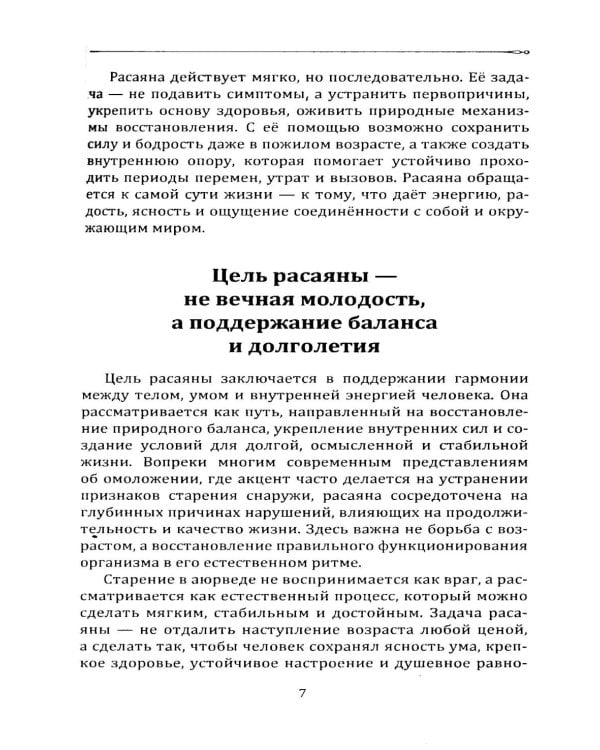 Расаяна действует мягко, но последовательно. Её задача — не подавить симптомы, а устранить первопричины, укрепить основу здоровья, оживить природные механизмы восстановления. С её помощью возможно сохранить силу и бодрость даже в пожилом возрасте, а также создать внутреннюю опору, которая помогает устойчиво проходить периоды перемен, утрат и вызовов. Расаяна обращается к самой сути жизни — к тому, что даёт энергию, радость, ясность и ощущение соединённости с собой и окружающим миром.

Цель расаяны —
не вечная молодость,
а поддержание баланса
и долголетия

Цель расаяны заключается в поддержании гармонии между телом, умом и внутренней энергией человека. Она рассматривается как путь, направленный на восстановление природного баланса, укрепление внутренних сил и создание условий для долгой, осмысленной и стабильной жизни. Вопреки многим современным представлениям об омоложении, где акцент часто делается на устранении признаков старения снаружи, расаяна сосредоточена на глубинных причинах нарушений, влияющих на продолжительность и качество жизни. Здесь важна не борьба с возрастом, а восстановление правильного функционирования организма в его естественном ритме.

Старение в аюрведе не воспринимается как враг, а рассматривается как естественный процесс, который можно сделать мягким, стабильным и достойным. Задача расаяны — не отдалить наступление возраста любой ценой, а сделать так, чтобы человек сохранял ясность ума, крепкое здоровье, устойчивое настроение и душевное равно-

7